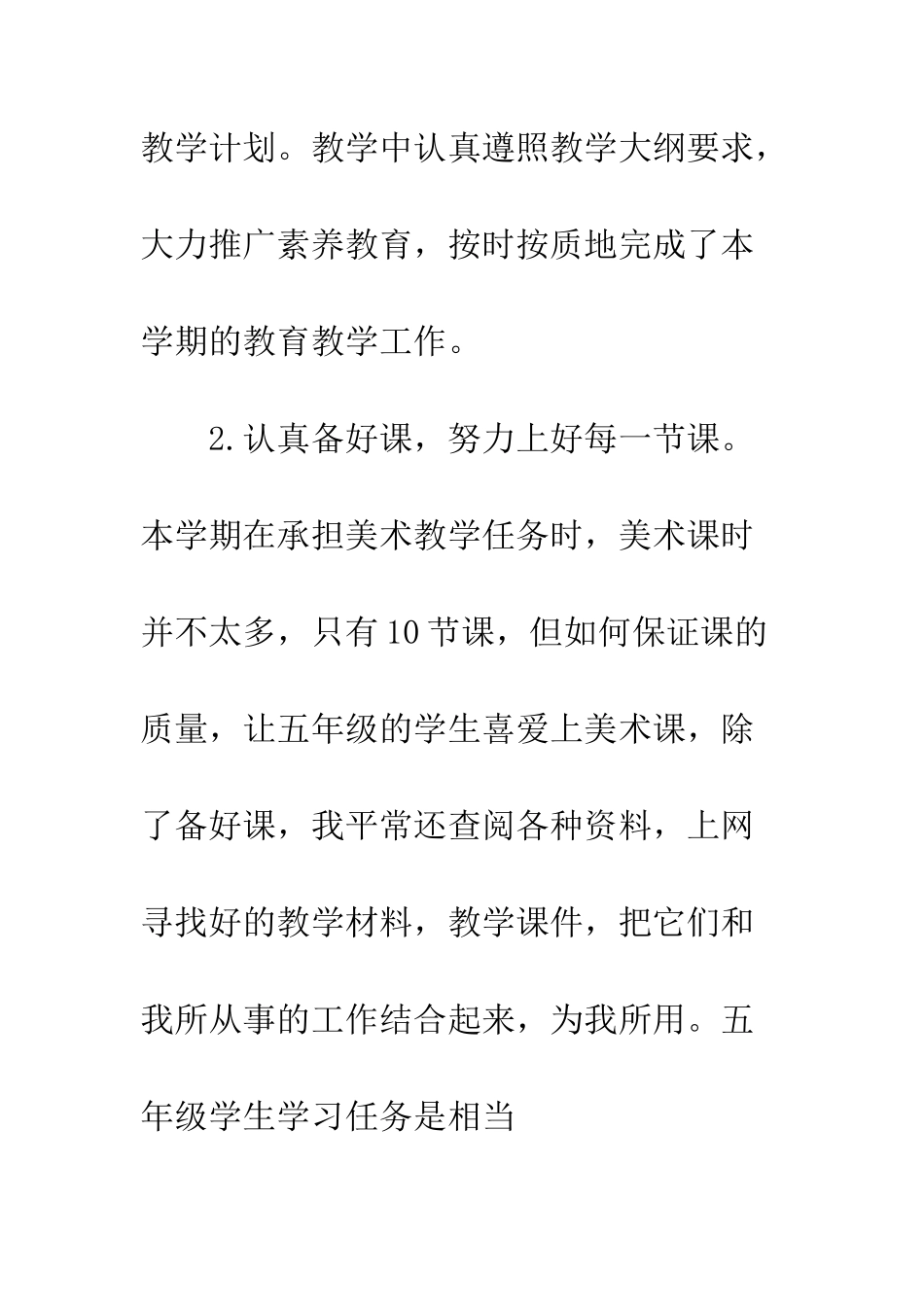 教学计划。教学中认真遵照教学大纲要求，大力推广素养教育，按时按质地完成了本学期的教育教学工作。

2.认真备好课，努力上好每一节课。本学期在承担美术教学任务时，美术课时并不太多，只有10节课，但如何保证课的质量，让五年级的学生喜爱上美术课，除了备好课，我平常还查阅各种资料，上网寻找好的教学材料，教学课件，把它们和我所从事的工作结合起来，为我所用。五年级学生学习任务是相当